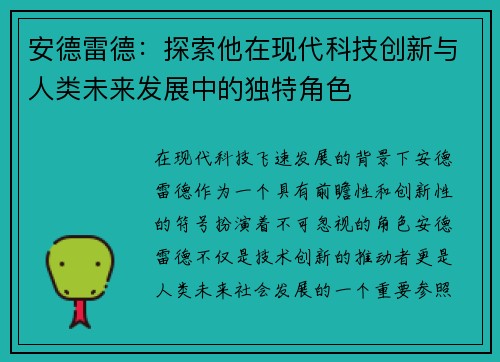 安德雷德：探索他在现代科技创新与人类未来发展中的独特角色

在现代科技飞速发展的背景下安德雷德作为一个具有前瞻性和创新性的符号扮演着不可忽视的角色安德雷德不仅是技术创新的推动者更是人类未来社会发展的一个重要参照